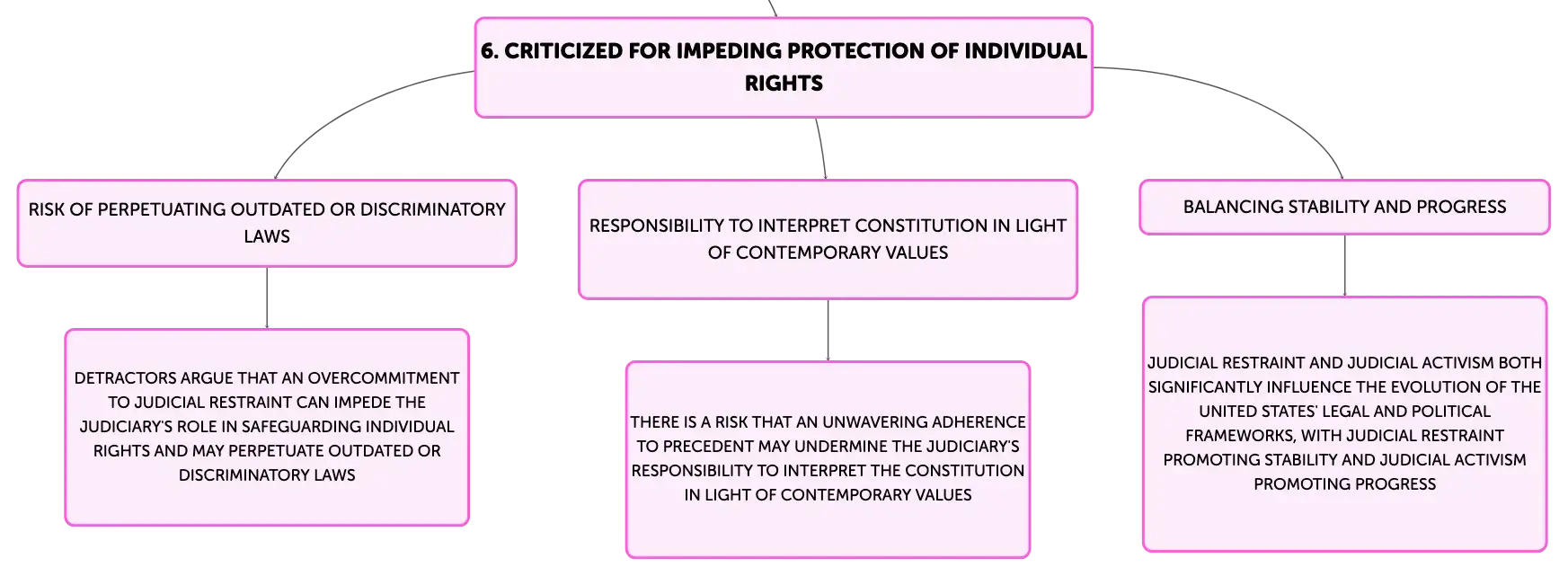 6. CRITICIZED FOR IMPEDING PROTECTION OF INDIVIDUAL RIGHTS

RISK OF PERPETUATING OUTDATED OR DISCRIMINATORY LAWS

DETRACTORS ARGUE THAT AN OVERCOMMITMENT TO JUDICIAL RESTRAINT CAN IMPEDE THE JUDICIARY'S ROLE IN SAFEGUARDING INDIVIDUAL RIGHTS AND MAY PERPETUATE OUTDATED OR DISCRIMINATORY LAWS

RESPONSIBILITY TO INTERPRET CONSTITUTION IN LIGHT OF CONTEMPORARY VALUES

THERE IS A RISK THAT AN UNWAVERING ADHERENCE TO PRECEDENT MAY UNDERMINE THE JUDICIARY'S RESPONSIBILITY TO INTERPRET THE CONSTITUTION IN LIGHT OF CONTEMPORARY VALUES

BALANCING STABILITY AND PROGRESS

JUDICIAL RESTRAINT AND JUDICIAL ACTIVISM BOTH SIGNIFICANTLY INFLUENCE THE EVOLUTION OF THE UNITED STATES' LEGAL AND POLITICAL FRAMEWORKS, WITH JUDICIAL RESTRAINT PROMOTING STABILITY AND JUDICIAL ACTIVISM PROMOTING PROGRESS